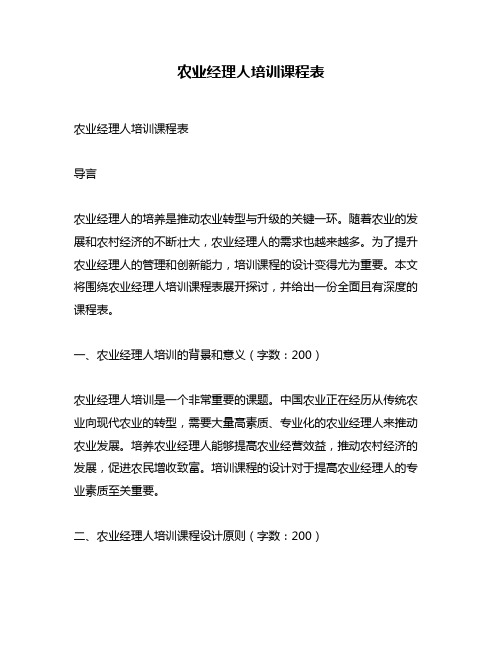 农业经理人培训课程表

农业经理人培训课程表

导言

农业经理人的培养是推动农业转型与升级的关键一环。随着农业的发展和农村经济的不断壮大，农业经理人的需求也越来越多。为了提升农业经理人的管理和创新能力，培训课程的设计变得尤为重要。本文将围绕农业经理人培训课程表展开探讨，并给出一份全面且有深度的课程表。

一、农业经理人培训的背景和意义（字数：200）

农业经理人培训是一个非常重要的课题。中国农业正在经历从传统农业向现代农业的转型，需要大量高素质、专业化的农业经理人来推动农业发展。培养农业经理人能够提高农业经营效益，推动农村经济的发展，促进农民增收致富。培训课程的设计对于提高农业经理人的专业素质至关重要。

二、农业经理人培训课程设计原则（字数：200）